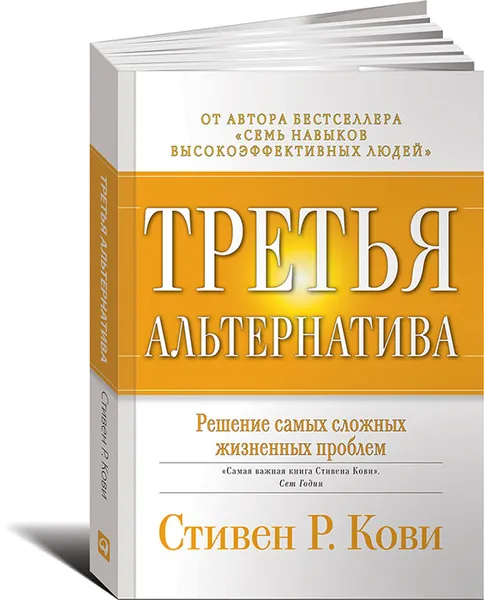 ОТ АВТОРА БЕСТСЕЛЛЕРА «СЕМЬ НАВЫКОВ ВЫСОКОЭФФЕКТИВНЫХ ЛЮДЕЙ»

ТРЕТЬЯ АЛЬТЕРНАТИВА

Решение самых сложных жизненных проблем

«Самая важная книга Стивена Кови».
Сет Годин

Стивен Р. Кови

ТРЕТЬЯ АЛЬТЕРНАТИВА

Стивен Р. Кови